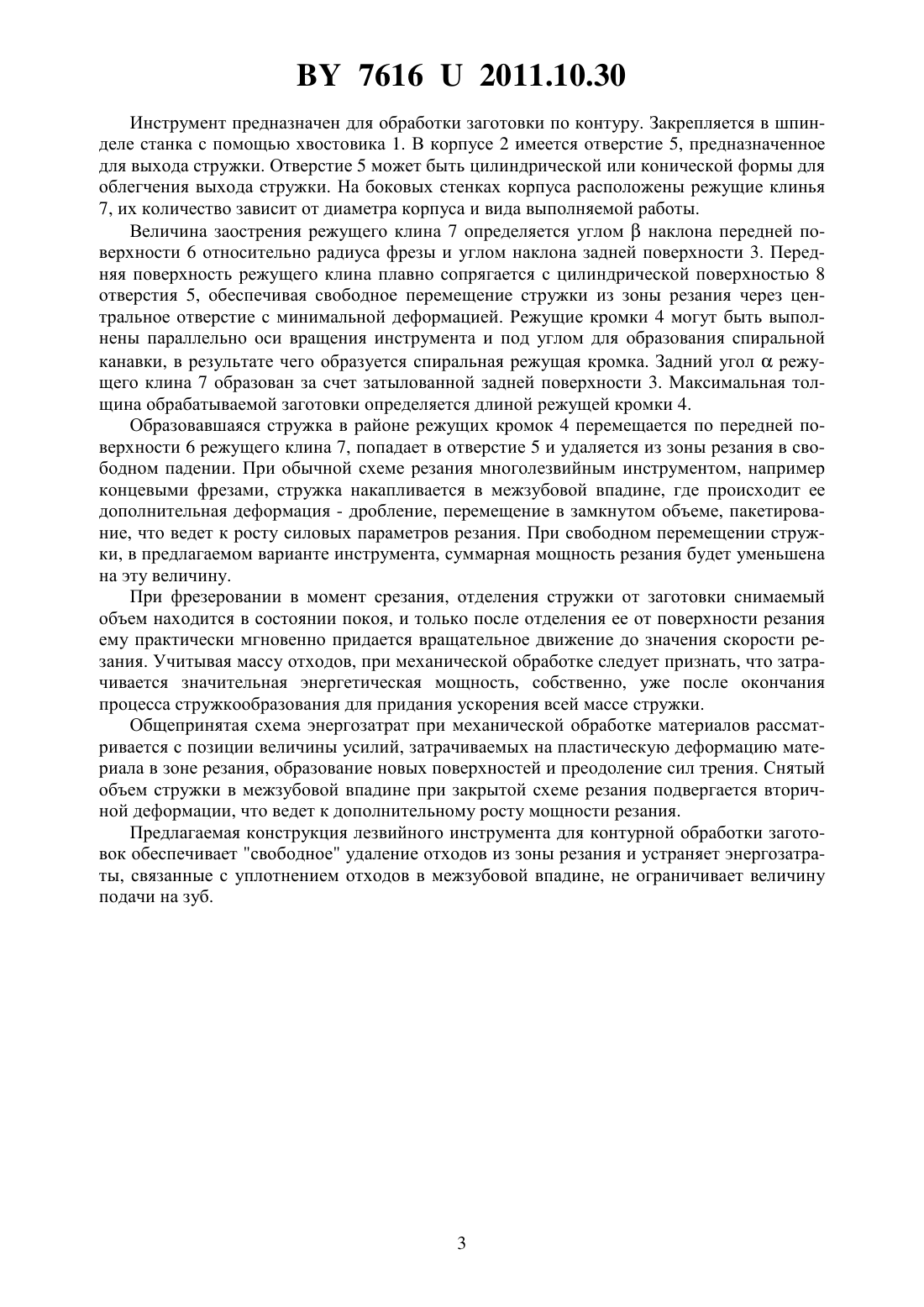 BY 7616 U 2011.10.30

Инструмент предназначен для обработки заготовки по контуру. Закрепляется в шпинделе станка с помощью хвостовика 1. В корпусе 2 имеется отверстие 5, предназначенное для выхода стружки. Отверстие 5 может быть цилиндрической или конической формы для облегчения выхода стружки. На боковых стенках корпуса расположены режущие клинья 7, их количество зависит от диаметра корпуса и вида выполняемой работы.

Величина заострения режущего клина 7 определяется углом $\beta$ наклона передней поверхности 6 относительно радиуса фрезы и углом наклона задней поверхности 3. Передняя поверхность режущего клина плавно сопрягается с цилиндрической поверхностью 8 отверстия 5, обеспечивая свободное перемещение стружки из зоны резания через центральное отверстие с минимальной деформацией. Режущие кромки 4 могут быть выполнены параллельно оси вращения инструмента и под углом для образования спиральной канавки, в результате чего образуется спиральная режущая кромка. Задний угол $\alpha$ режущего клина 7 образован за счет затылованной задней поверхности 3. Максимальная толщина обрабатываемой заготовки определяется длиной режущей кромки 4.

Образовавшаяся стружка в районе режущих кромок 4 перемещается по передней поверхности 6 режущего клина 7, попадает в отверстие 5 и удаляется из зоны резания в свободном падении. При обычной схеме резания многолезвийным инструментом, например концевыми фрезами, стружка накапливается в межзубовой впадине, где происходит ее дополнительная деформация - дробление, перемещение в замкнутом объеме, пакетирование, что ведет к росту силовых параметров резания. При свободном перемещении стружки, в предлагаемом варианте инструмента, суммарная мощность резания будет уменьшена на эту величину.

При фрезеровании в момент срезания, отделения стружки от заготовки снимаемый объем находится в состоянии покоя, и только после отделения ее от поверхности резания ему практически мгновенно придается вращательное движение до значения скорости резания. Учитывая массу отходов, при механической обработке следует признать, что затрачивается значительная энергетическая мощность, собственно, уже после окончания процесса стружкообразования для придания ускорения всей массе стружки.

Общепринятая схема энергозатрат при механической обработке материалов рассматривается с позиции величины усилий, затрачиваемых на пластическую деформацию материала в зоне резания, образование новых поверхностей и преодоление сил трения. Снятый объем стружки в межзубовой впадине при закрытой схеме резания подвергается вторичной деформации, что ведет к дополнительному росту мощности резания.

Предлагаемая конструкция лезвийного инструмента для контурной обработки заготовок обеспечивает "свободное" удаление отходов из зоны резания и устраняет энергозатраты, связанные с уплотнением отходов в межзубовой впадине, не ограничивает величину подачи на зуб.

3